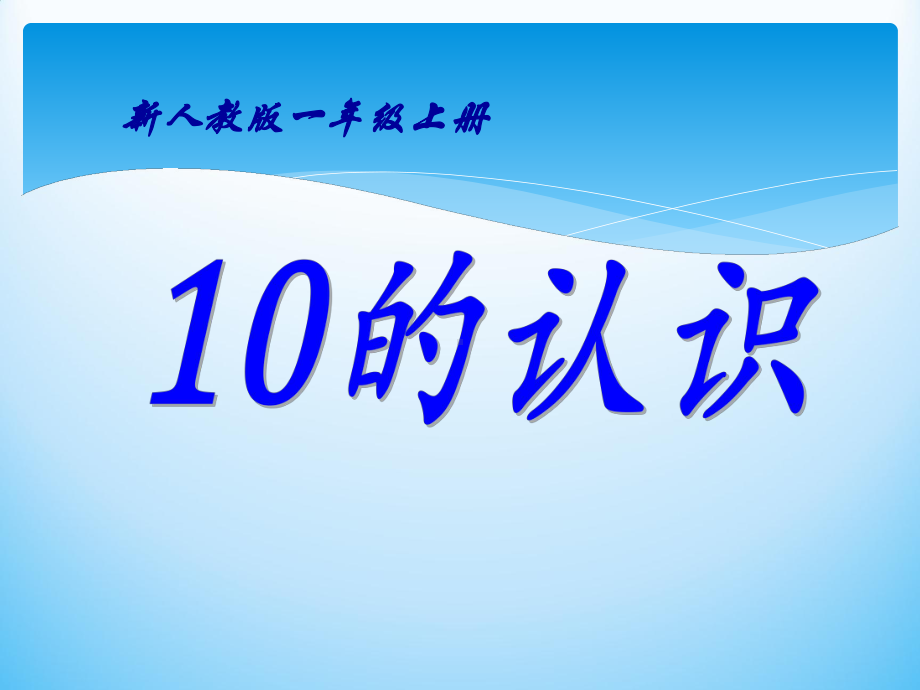 新人教版一年级上册

10的认识